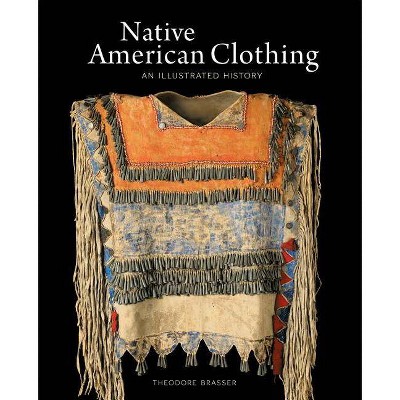 Native American Clothing
AN ILLUSTRATED HISTORY

THEODORE BRASSER